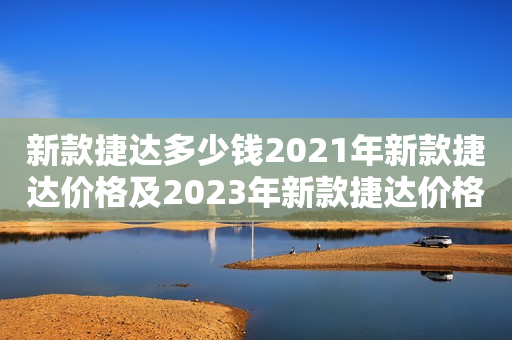 新款捷达多少钱2021年新款捷达价格及2023年新款捷达价格